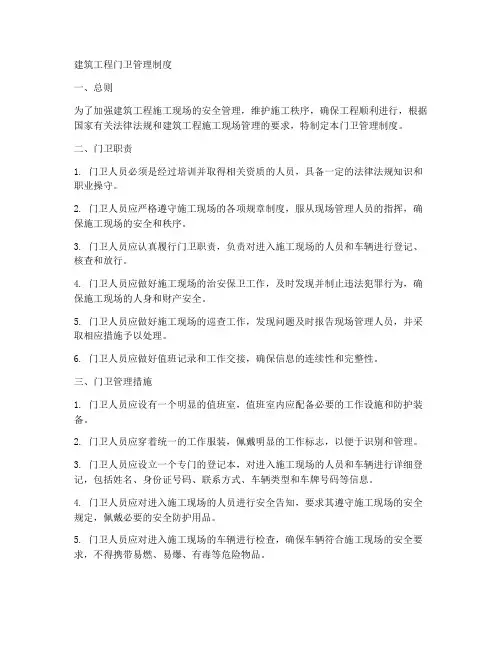 建筑工程门卫管理制度

一、总则

为了加强建筑工程施工现场的安全管理，维护施工秩序，确保工程顺利进行，根据国家有关法律法规和建筑工程施工现场管理的要求，特制定本门卫管理制度。

二、门卫职责

1. 门卫人员必须是经过培训并取得相关资质的人员，具备一定的法律法规知识和职业操守。

2. 门卫人员应严格遵守施工现场的各项规章制度，服从现场管理人员的指挥，确保施工现场的安全和秩序。

3. 门卫人员应认真履行门卫职责，负责对进入施工现场的人员和车辆进行登记、核查和放行。

4. 门卫人员应做好施工现场的治安保卫工作，及时发现并制止违法犯罪行为，确保施工现场的人身和财产安全。

5. 门卫人员应做好施工现场的巡查工作，发现问题及时报告现场管理人员，并采取相应措施予以处理。

6. 门卫人员应做好值班记录和工作交接，确保信息的连续性和完整性。

三、门卫管理措施

1. 门卫人员应设有一个明显的值班室，值班室内应配备必要的工作设施和防护装备。

2. 门卫人员应穿着统一的工作服装，佩戴明显的工作标志，以便于识别和管理。

3. 门卫人员应设立一个专门的登记本，对进入施工现场的人员和车辆进行详细登记，包括姓名、身份证号码、联系方式、车辆类型和车牌号码等信息。

4. 门卫人员应对进入施工现场的人员进行安全告知，要求其遵守施工现场的安全规定，佩戴必要的安全防护用品。

5. 门卫人员应对进入施工现场的车辆进行检查，确保车辆符合施工现场的安全要求，不得携带易燃、易爆、有毒等危险物品。